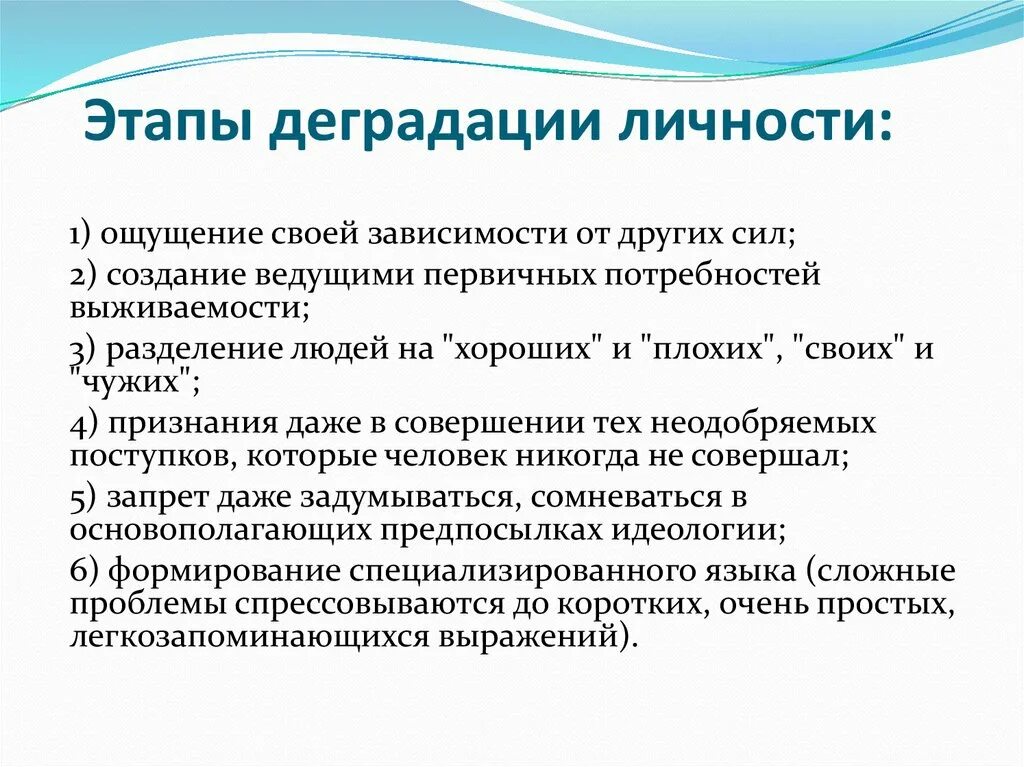 Этапы деградации личности:

1) ощущение своей зависимости от других сил;

2) создание ведущими первичных потребностей выживаемости;

3) разделение людей на "хороших" и "плохих", "своих" и "чужих";

4) признания даже в совершении тех неодобряемых поступков, которые человек никогда не совершал;

5) запрет даже задумываться, сомневаться в основополагающих предпосылках идеологии;

6) формирование специализированного языка (сложные проблемы спрессовываются до коротких, очень простых, легкозапоминающихся выражений).